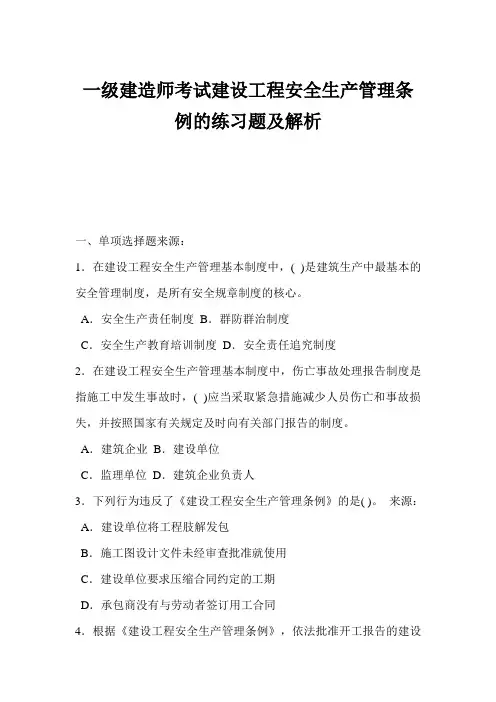 一级建造师考试建设工程安全生产管理条例的练习题及解析

一、单项选择题来源：

1．在建设工程安全生产管理基本制度中，( )是建筑生产中最基本的安全管理制度，是所有安全规章制度的核心。

A．安全生产责任制度 B．群防群治制度

C．安全生产教育培训制度 D．安全责任追究制度

2．在建设工程安全生产管理基本制度中，伤亡事故处理报告制度是指施工中发生事故时，( )应当采取紧急措施减少人员伤亡和事故损失，并按照国家有关规定及时向有关部门报告的制度。

A．建筑企业 B．建设单位

C．监理单位 D．建筑企业负责人

3．下列行为违反了《建设工程安全生产管理条例》的是( )。 来源：

A．建设单位将工程肢解发包

B．施工图设计文件未经审查批准就使用

C．建设单位要求压缩合同约定的工期

D．承包商没有与劳动者签订用工合同

4．根据《建设工程安全生产管理条例》，依法批准开工报告的建设